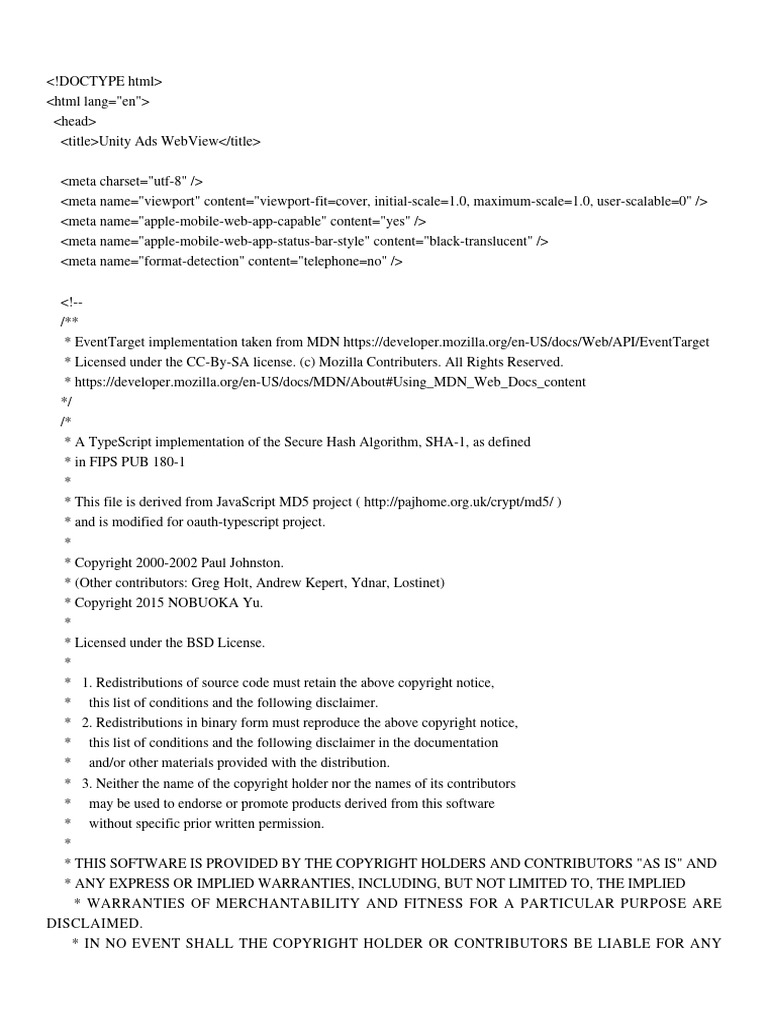 <!DOCTYPE html>
<html lang="en">
<head>
<title>Unity Ads WebView</title>

<meta charset="utf-8" />
<meta name="viewport" content="viewport-fit=cover, initial-scale=1.0, maximum-scale=1.0, user-scalable=0" />
<meta name="apple-mobile-web-app-capable" content="yes" />
<meta name="apple-mobile-web-app-status-bar-style" content="black-translucent" />
<meta name="format-detection" content="telephone=no" />

<!--
/**
* EventTarget implementation taken from MDN https://developer.mozilla.org/en-US/docs/Web/API/EventTarget
* Licensed under the CC-By-SA license. (c) Mozilla Contributers. All Rights Reserved.
* https://developer.mozilla.org/en-US/docs/MDN/About#Using_MDN_Web_Docs_content
*/
/*
* A TypeScript implementation of the Secure Hash Algorithm, SHA-1, as defined
* in FIPS PUB 180-1
*
* This file is derived from JavaScript MD5 project ( http://pajhome.org.uk/crypt/md5/ )
* and is modified for oauth-typescript project.
*
* Copyright 2000-2002 Paul Johnston.
* (Other contributors: Greg Holt, Andrew Kepert, Ydnar, Lostinet)
* Copyright 2015 NOBUOKA Yu.
*
* Licensed under the BSD License.
*
* 1. Redistributions of source code must retain the above copyright notice,
* this list of conditions and the following disclaimer.
* 2. Redistributions in binary form must reproduce the above copyright notice,
* this list of conditions and the following disclaimer in the documentation
* and/or other materials provided with the distribution.
* 3. Neither the name of the copyright holder nor the names of its contributors
* may be used to endorse or promote products derived from this software
* without specific prior written permission.
*
* THIS SOFTWARE IS PROVIDED BY THE COPYRIGHT HOLDERS AND CONTRIBUTORS "AS IS" AND
* ANY EXPRESS OR IMPLIED WARRANTIES, INCLUDING, BUT NOT LIMITED TO, THE IMPLIED
* WARRANTIES OF MERCHANTABILITY AND FITNESS FOR A PARTICULAR PURPOSE ARE DISCLAIMED.
* IN NO EVENT SHALL THE COPYRIGHT HOLDER OR CONTRIBUTORS BE LIABLE FOR ANY